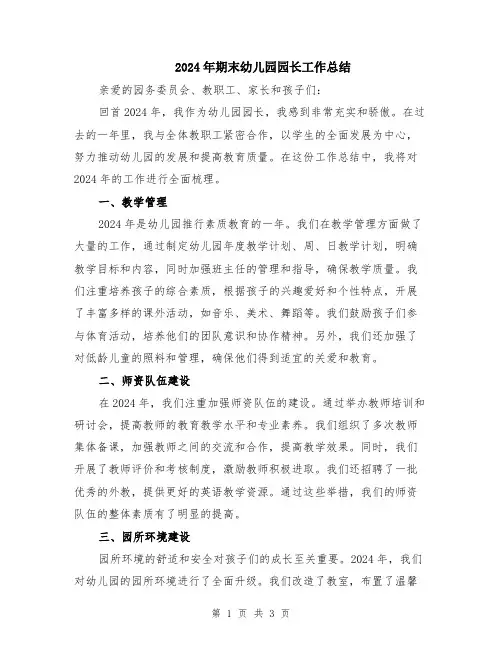 2024年期末幼儿园园长工作总结

亲爱的园务委员会、教职工、家长和孩子们：

回首2024年，我作为幼儿园园长，我感到非常充实和骄傲。在过去的一年里，我与全体教职工紧密合作，以学生的全面发展为中心，努力推动幼儿园的发展和提高教育质量。在这份工作总结中，我将对2024年的工作进行全面梳理。

一、教学管理

2024年是幼儿园推行素质教育的一年。我们在教学管理方面做了大量的工作，通过制定幼儿园年度教学计划、周、日教学计划，明确教学目标和内容，同时加强班主任的管理和指导，确保教学质量。我们注重培养孩子的综合素质，根据孩子的兴趣爱好和个性特点，开展了丰富多样的课外活动，如音乐、美术、舞蹈等。我们鼓励孩子们参与体育活动，培养他们的团队意识和协作精神。另外，我们还加强了对低龄儿童的照料和管理，确保他们得到适宜的关爱和教育。

二、师资队伍建设

在2024年，我们注重加强师资队伍的建设。通过举办教师培训和研讨会，提高教师的教育教学水平和专业素养。我们组织了多次教师集体备课，加强教师之间的交流和合作，提高教学效果。同时，我们开展了教师评价和考核制度，激励教师积极进取。我们还招聘了一批优秀的外教，提供更好的英语教学资源。通过这些举措，我们的师资队伍的整体素质有了明显的提高。

三、园所环境建设

园所环境的舒适和安全对孩子们的成长至关重要。2024年，我们对幼儿园的园所环境进行了全面升级。我们改造了教室，布置了温馨

第 1 页 共 3 页